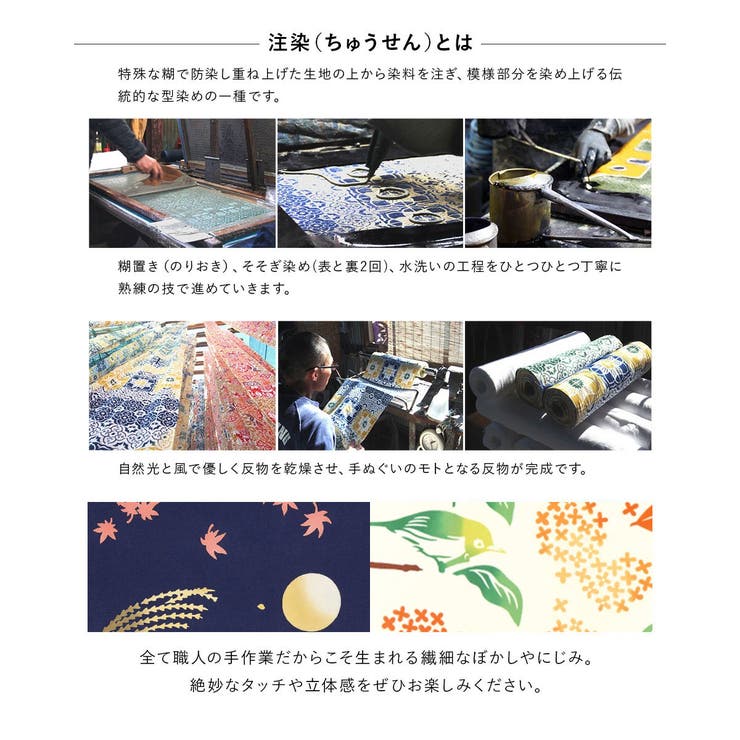 注染(ちゅうせん)とは

特殊な糊で防染し重ね上げた生地の上から染料を注ぎ、模様部分を染め上げる伝統的な型染めの一種です。

糊置き(のりおき)、そそぎ染め(表と裏2回)、水洗いの工程をひとつひとつ丁寧に熟練の技で進めていきます。

自然光と風で優しく反物を乾燥させ、手ぬぐいのモトとなる反物が完成です。

全て職人の手作業だからこそ生まれる繊細なぼかしやにじみ。
絶妙なタッチや立体感をぜひお楽しみください。